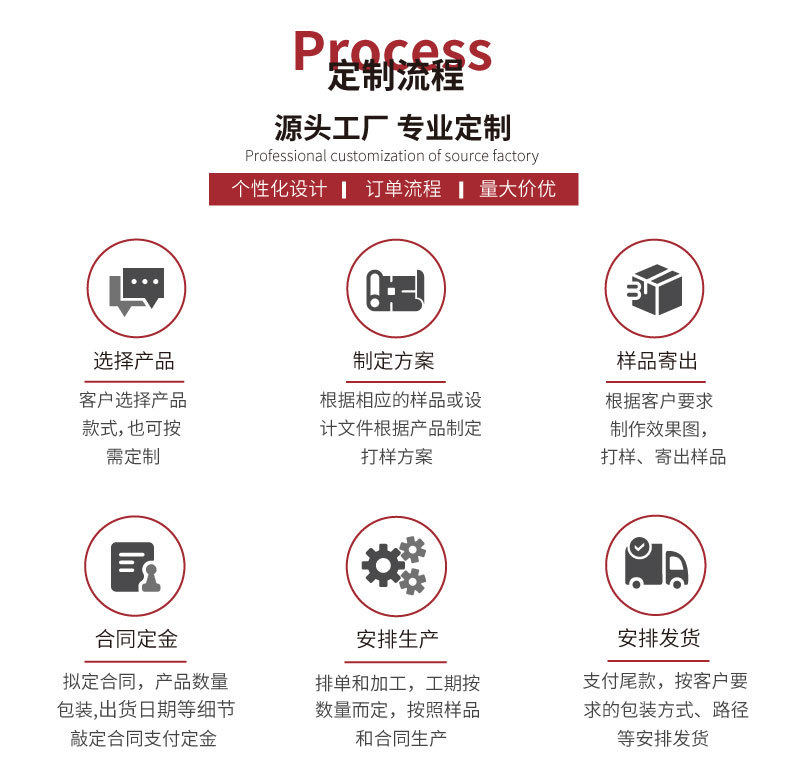 Process
定制流程

源头工厂 专业定制
Professional customization of source factory

个性化设计 | 订单流程 | 量大价优

选择产品
客户选择产品款式,也可按需定制

制定方案
根据相应的样品或设计文件根据产品制定打样方案

样品寄出
根据客户要求制作效果图,打样、寄出样品

合同定金
拟定合同,产品数量包装,出货日期等细节敲定合同支付定金

安排生产
排单和加工,工期按数量而定,按照样品和合同生产

安排发货
支付尾款,按客户要求的包装方式、路径等安排发货